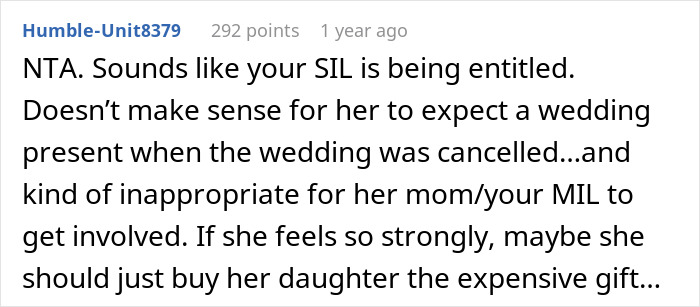 Humble-Unit8379 292 points 1 year ago

NTA. Sounds like your SIL is being entitled. Doesn’t make sense for her to expect a wedding present when the wedding was cancelled…and kind of inappropriate for her mom/your MIL to get involved. If she feels so strongly, maybe she should just buy her daughter the expensive gift…